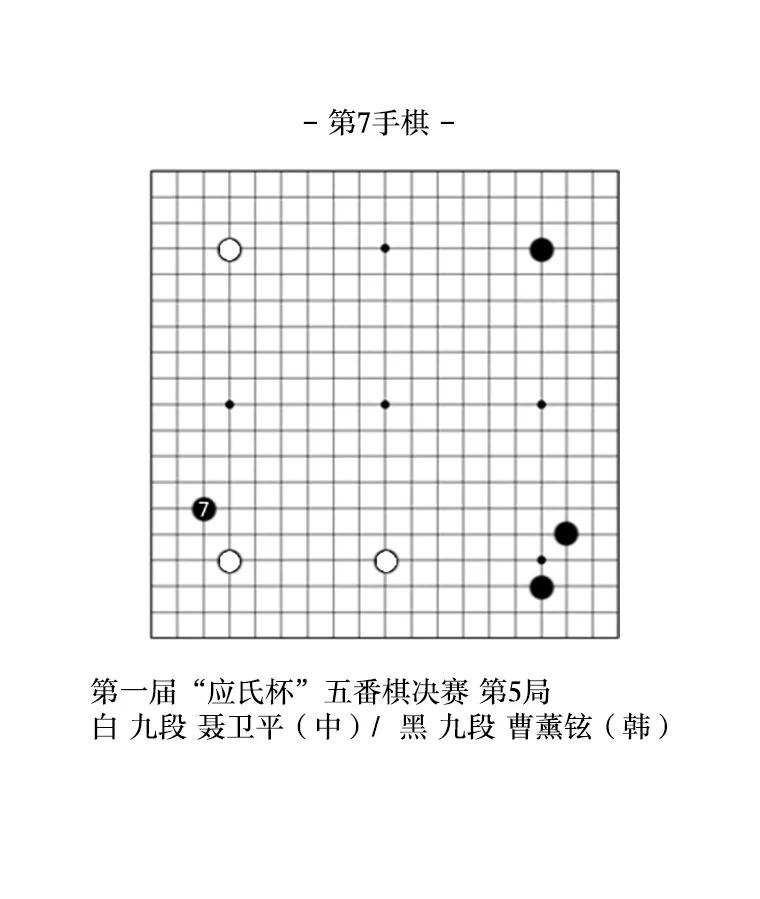 - 第7手棋 -

7

第一届“应氏杯”五番棋决赛 第5局
白 九段 聂卫平（中）/ 黑 九段 曹薰铉（韩）